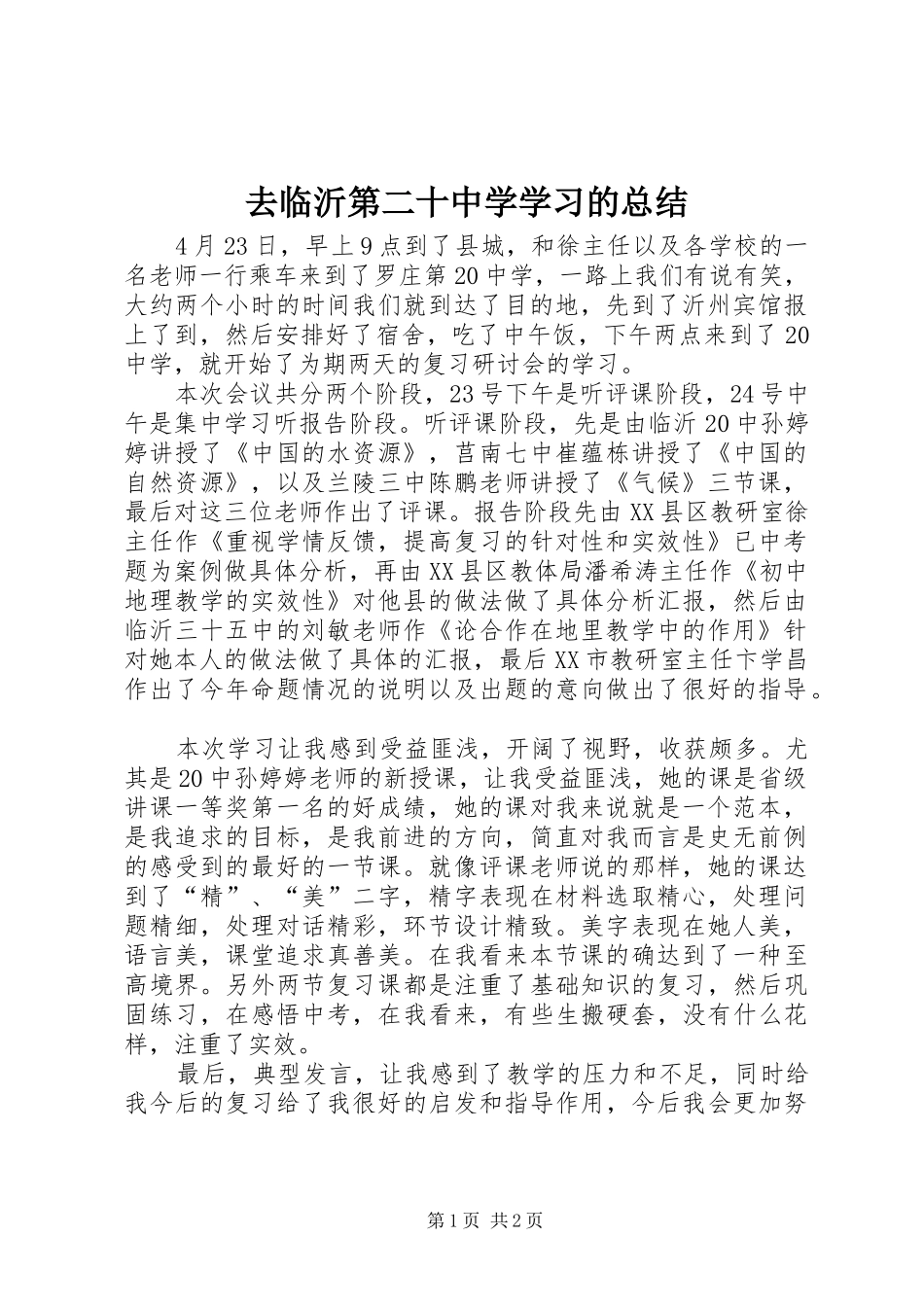 去临沂第二十中学学习的总结

4月23日，早上9点到了县城，和徐主任以及各学校的一名老师一行乘车来到了罗庄第20中学，一路上我们有说有笑，大约两个小时的时间我们就到达了目的地，先到了沂州宾馆报上了到，然后安排好了宿舍，吃了中午饭，下午两点来到了20中学，就开始了为期两天的复习研讨会的学习。

本次会议共分两个阶段，23号下午是听评课阶段，24号中午是集中学习听报告阶段。听评课阶段，先是由临沂20中孙婷婷讲授了《中国的水资源》，莒南七中崔蕴栋讲授了《中国的自然资源》，以及兰陵三中陈鹏老师讲授了《气候》三节课，最后对这三位老师作出了评课。报告阶段先由XX县区教研室徐主任作《重视学情反馈，提高复习的针对性和实效性》已中考题为案例做具体分析，再由XX县区教体局潘希涛主任作《初中地理教学的实效性》对他县的做法做了具体分析汇报，然后由临沂三十五中的刘敏老师作《论合作在地里教学中的作用》针对她本人的做法做了具体的汇报，最后XX市教研室主任卞学昌作出了今年命题情况的说明以及出题的意向做出了很好的指导。

本次学习让我感到受益匪浅，开阔了视野，收获颇多。尤其是20中孙婷婷老师的新授课，让我受益匪浅，她的课是省级讲课一等奖第一名的好成绩，她的课对我来说就是一个范本，是我追求的目标，是我前进的方向，简直对我而言是史无前例的感受到的最好的一节课。就像评课老师说的那样，她的课达到了“精”、“美”二字，精字表现在材料选取精心，处理问题精细，处理对话精彩，环节设计精致。美字表现在她人美，语言美，课堂追求真善美。在我看来本节课的确达到了一种至高境界。另外两节复习课都是注重了基础知识的复习，然后巩固练习，在感悟中考，在我看来，有些生搬硬套，没有什么花样，注重了实效。

最后，典型发言，让我感到了教学的压力和不足，同时给我今后的复习给了我很好的启发和指导作用，今后我会更加努

第1页 共2页